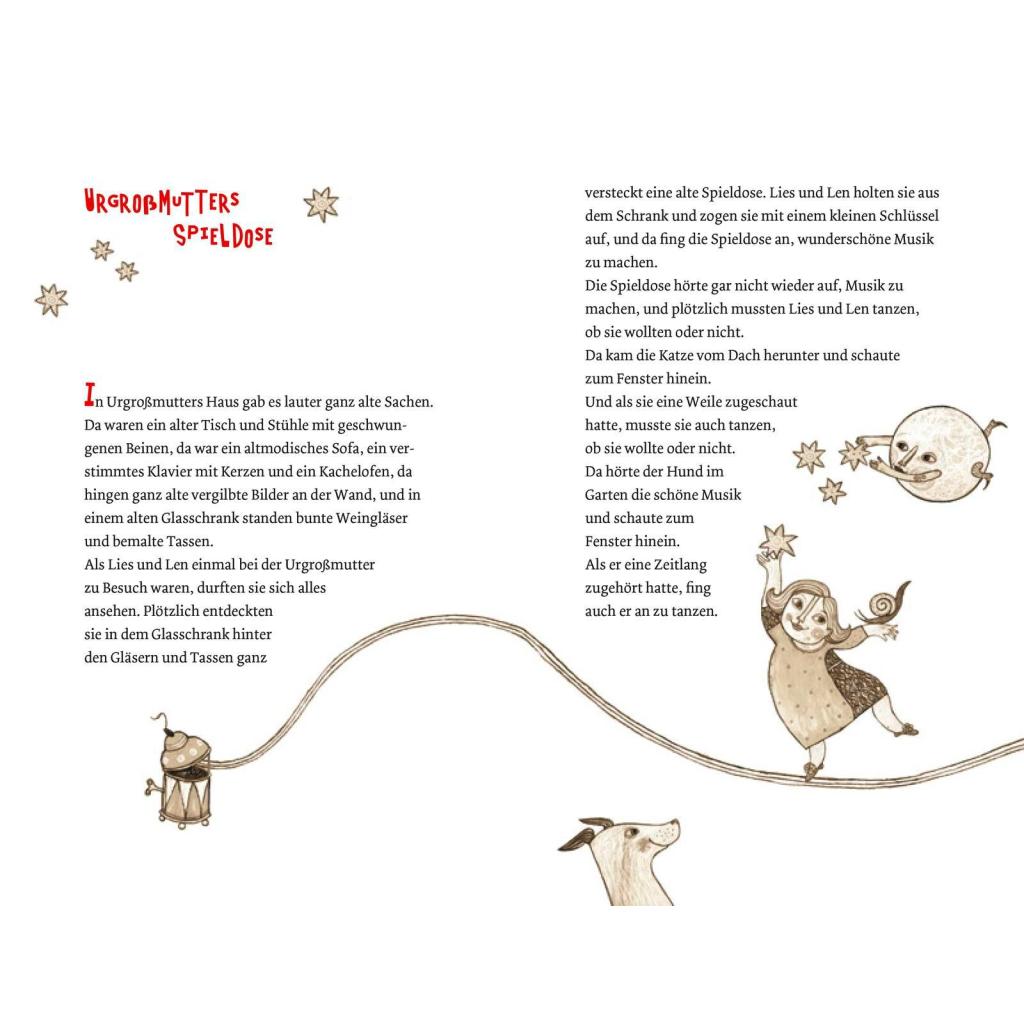 URGROßMUTTERS SPIELDOSE

In Urgroßmutters Haus gab es lauter ganz alte Sachen. Da waren ein alter Tisch und Stühle mit geschwungenen Beinen, da war ein altmodisches Sofa, ein verstimmtes Klavier mit Kerzen und ein Kachelofen, da hingen ganz alte vergilbte Bilder an der Wand, und in einem alten Glasschrank standen bunte Weingläser und bemalte Tassen.
Als Lies und Len einmal bei der Urgroßmutter zu Besuch waren, durften sie sich alles ansehen. Plötzlich entdeckten sie in dem Glasschrank hinter den Gläsern und Tassen ganz versteckt eine alte Spieldose. Lies und Len holten sie aus dem Schrank und zogen sie mit einem kleinen Schlüssel auf, und da fing die Spieldose an, wunderschöne Musik zu machen.
Die Spieldose hörte gar nicht wieder auf, Musik zu machen, und plötzlich mussten Lies und Len tanzen, ob sie wollten oder nicht.
Da kam die Katze vom Dach herunter und schaute zum Fenster hinein.
Und als sie eine Weile zugeschaut hatte, musste sie auch tanzen, ob sie wollte oder nicht.
Da hörte der Hund im Garten die schöne Musik und schaute zum Fenster hinein.
Als er eine Zeitlang zugehört hatte, fing auch er an zu tanzen.